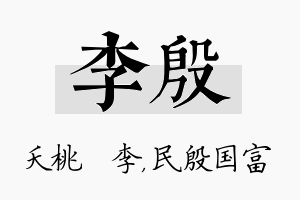 李殷

夭桃　李,民殷国富